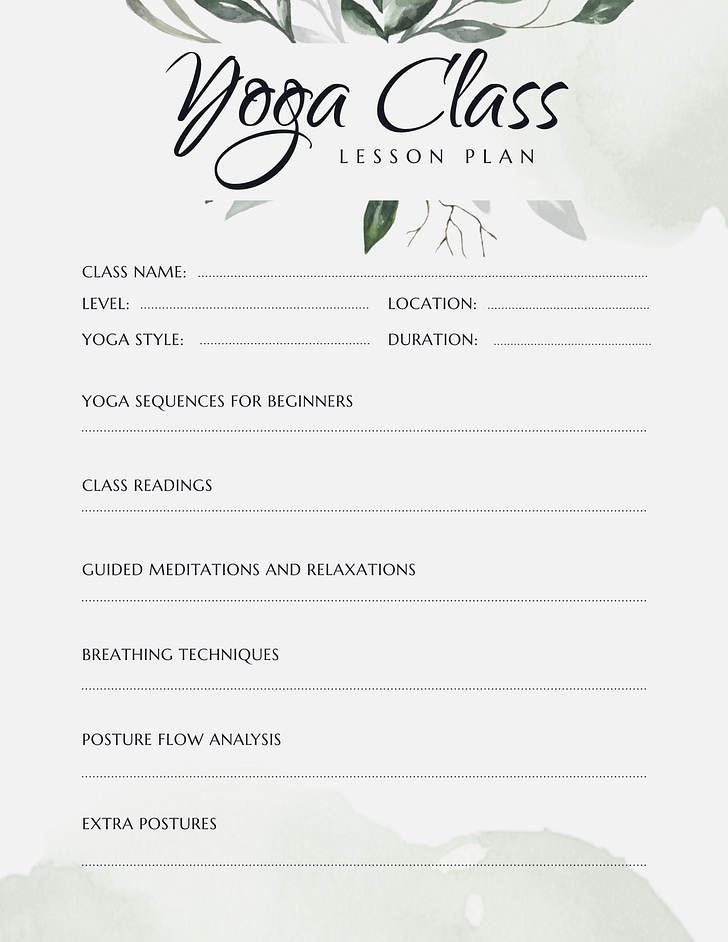 Yoga Class
LESSON PLAN

CLASS NAME:

LEVEL:

LOCATION:

YOGA STYLE:

DURATION:

YOGA SEQUENCES FOR BEGINNERS

CLASS READINGS

GUIDED MEDITATIONS AND RELAXATIONS

BREATHING TECHNIQUES

POSTURE FLOW ANALYSIS

EXTRA POSTURES